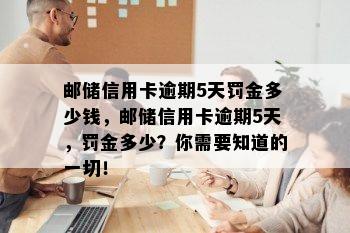 邮储信用卡逾期5天罚金多少钱，邮储信用卡逾期5天，罚金多少？你需要知道的一切！